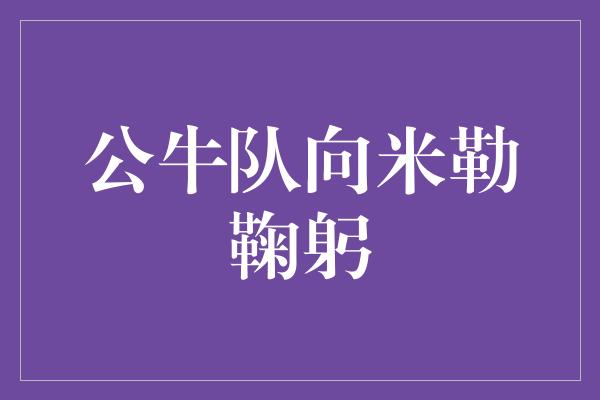 公牛队向米勒鞠躬